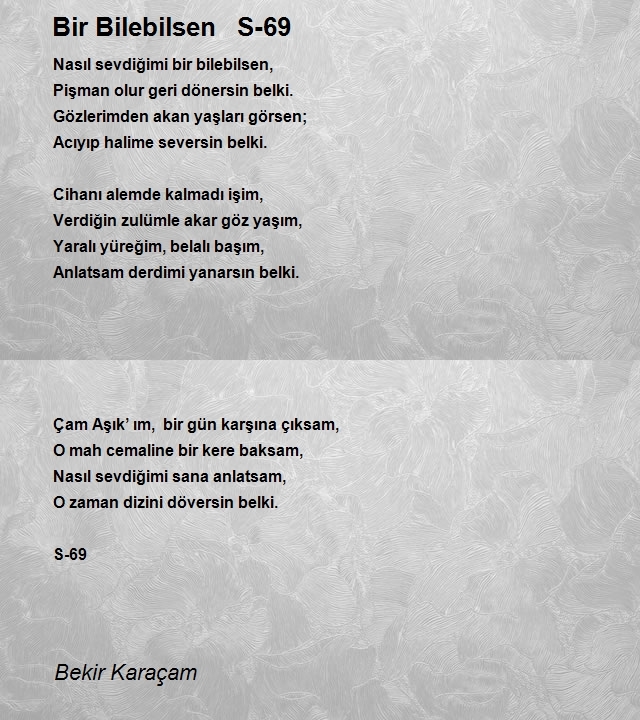 Bir Bilebilsen   S-69

Nasıl sevdiğimi bir bilebilsen,
Pişman olur geri dönersin belki.
Gözlerimden akan yaşları görsen;
Acıyıp halime seversin belki.

Cihanı alemde kalmadı işim,
Verdiğin zulümle akar göz yaşım,
Yaralı yüreğim, belalı başım,
Anlatsam derdimi yanarsın belki.

Çam Aşık' ım,  bir gün karşına çıksam,
O mah cemaline bir kere baksam,
Nasıl sevdiğimi sana anlatsam,
O zaman dizini döversin belki.

S-69

Bekir Karaçam